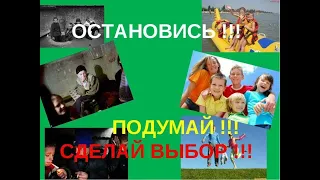 ОСТАНОВИСЬ !!!

ПОДУМАЙ !!!

СДЕЛАЙ ВЫБОР !!!